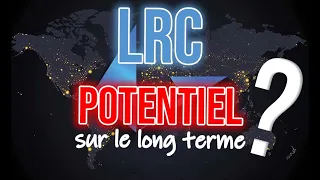 LRC
POTENTIEL
sur le long terme
?